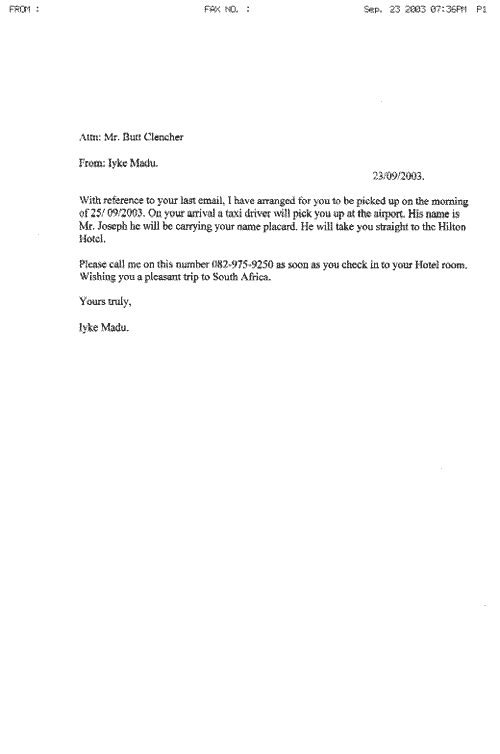 FROM : FAX NO. : Sep. 23 2003 07:36PM P1

Attn: Mr. Butt Clencher

From: Iyke Madu.

23/09/2003.

With reference to your last email, I have arranged for you to be picked up on the morning of 25/ 09/2003. On your arrival a taxi driver will pick you up at the airport. His name is Mr. Joseph he will be carrying your name placard. He will take you straight to the Hilton Hotel.

Please call me on this number 082-975-9250 as soon as you check in to your Hotel room. Wishing you a pleasant trip to South Africa.

Yours truly,

Iyke Madu.